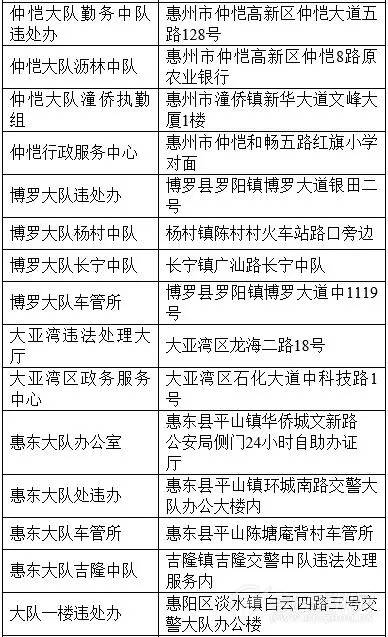 | | |
|---|---|
| 仲恺大队勤务中队违处办 | 惠州市仲恺高新区仲恺大道五路128号 |
| 仲恺大队沥林中队 | 惠州市仲恺高新区仲恺8路原农业银行 |
| 仲恺大队潼侨执勤组 | 惠州市潼侨镇新华大道文峰大厦1楼 |
| 仲恺行政服务中心 | 惠州市仲恺和畅五路红旗小学对面 |
| 博罗大队违处办 | 博罗县罗阳镇博罗大道银田二号 |
| 博罗大队杨村中队 | 杨村镇陈村村火车站路口旁边 |
| 博罗大队长宁中队 | 长宁镇广汕路长宁中队 |
| 博罗大队车管所 | 博罗县罗阳镇博罗大道中1119号 |
| 大亚湾违法处理大厅 | 大亚湾区龙海二路18号 |
| 大亚湾区政务服务中心 | 大亚湾区石化大道中科技路1号 |
| 惠东大队办公室 | 惠东县平山镇华侨城文新路公安局侧门24小时自助办证厅 |
| 惠东大队处违办 | 惠东县平山镇环城南路交警大队办公大楼内 |
| 惠东大队车管所 | 惠东县平山陈塘庵背村车管所 |
| 惠东大队吉隆中队 | 吉隆镇吉隆交警中队违法处理服务内 |
| 大队一楼违处办 | 惠阳区淡水镇白云四路三号交警大队办公楼 |